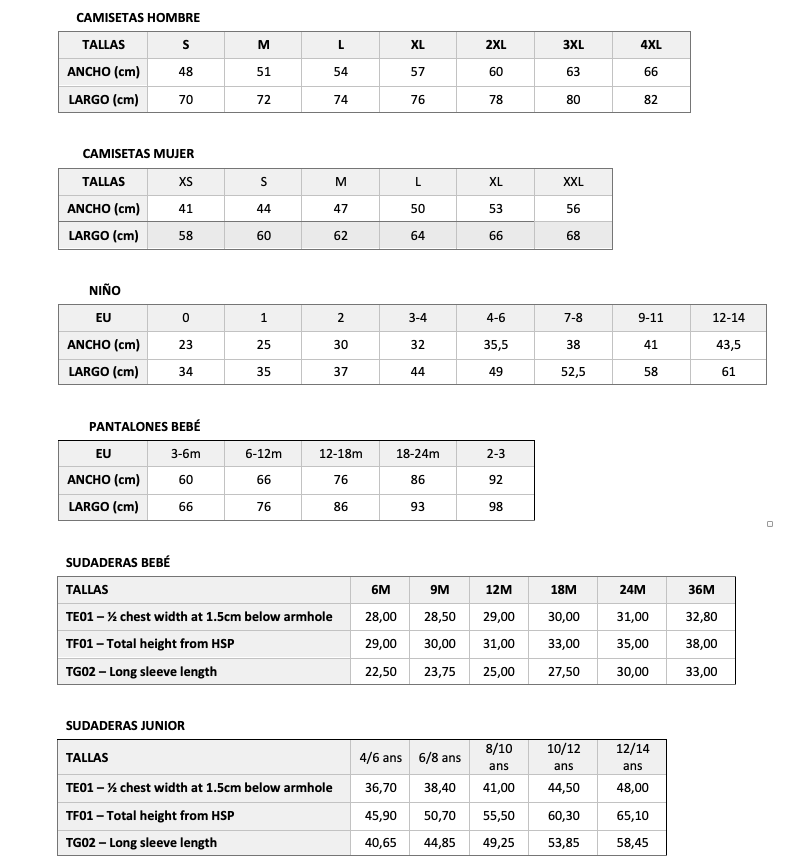 CAMISETAS HOMBRE

| TALLAS | S | M | L | XL | 2XL | 3XL | 4XL |
|---|---|---|---|---|---|---|---|
| ANCHO (cm) | 48 | 51 | 54 | 57 | 60 | 63 | 66 |
| LARGO (cm) | 70 | 72 | 74 | 76 | 78 | 80 | 82 |

CAMISETAS MUJER

| TALLAS | XS | S | M | L | XL | XXL |
|---|---|---|---|---|---|---|
| ANCHO (cm) | 41 | 44 | 47 | 50 | 53 | 56 |
| LARGO (cm) | 58 | 60 | 62 | 64 | 66 | 68 |

NIÑO

| EU | 0 | 1 | 2 | 3-4 | 4-6 | 7-8 | 9-11 | 12-14 |
|---|---|---|---|---|---|---|---|---|
| ANCHO (cm) | 23 | 25 | 30 | 32 | 35,5 | 38 | 41 | 43,5 |
| LARGO (cm) | 34 | 35 | 37 | 44 | 49 | 52,5 | 58 | 61 |

PANTALONES BEBÉ

| EU | 3-6m | 6-12m | 12-18m | 18-24m | 2-3 |
|---|---|---|---|---|---|
| ANCHO (cm) | 60 | 66 | 76 | 86 | 92 |
| LARGO (cm) | 66 | 76 | 86 | 93 | 98 |

SUDADERAS BEBÉ

| TALLAS | 6M | 9M | 12M | 18M | 24M | 36M |
|---|---|---|---|---|---|---|
| TE01 – ½ chest width at 1.5cm below armhole | 28,00 | 28,50 | 29,00 | 30,00 | 31,00 | 32,80 |
| TF01 – Total height from HSP | 29,00 | 30,00 | 31,00 | 33,00 | 35,00 | 38,00 |
| TG02 – Long sleeve length | 22,50 | 23,75 | 25,00 | 27,50 | 30,00 | 33,00 |

SUDADERAS JUNIOR

| TALLAS | 4/6 ans | 6/8 ans | 8/10 ans | 10/12 ans | 12/14 ans |
|---|---|---|---|---|---|
| TE01 – ½ chest width at 1.5cm below armhole | 36,70 | 38,40 | 41,00 | 44,50 | 48,00 |
| TF01 – Total height from HSP | 45,90 | 50,70 | 55,50 | 60,30 | 65,10 |
| TG02 – Long sleeve length | 40,65 | 44,85 | 49,25 | 53,85 | 58,45 |